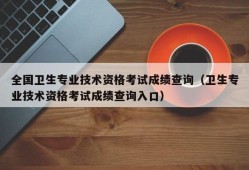 全国卫生专业技术资格考试成绩查询（卫生专业技术资格考试成绩查询入口）